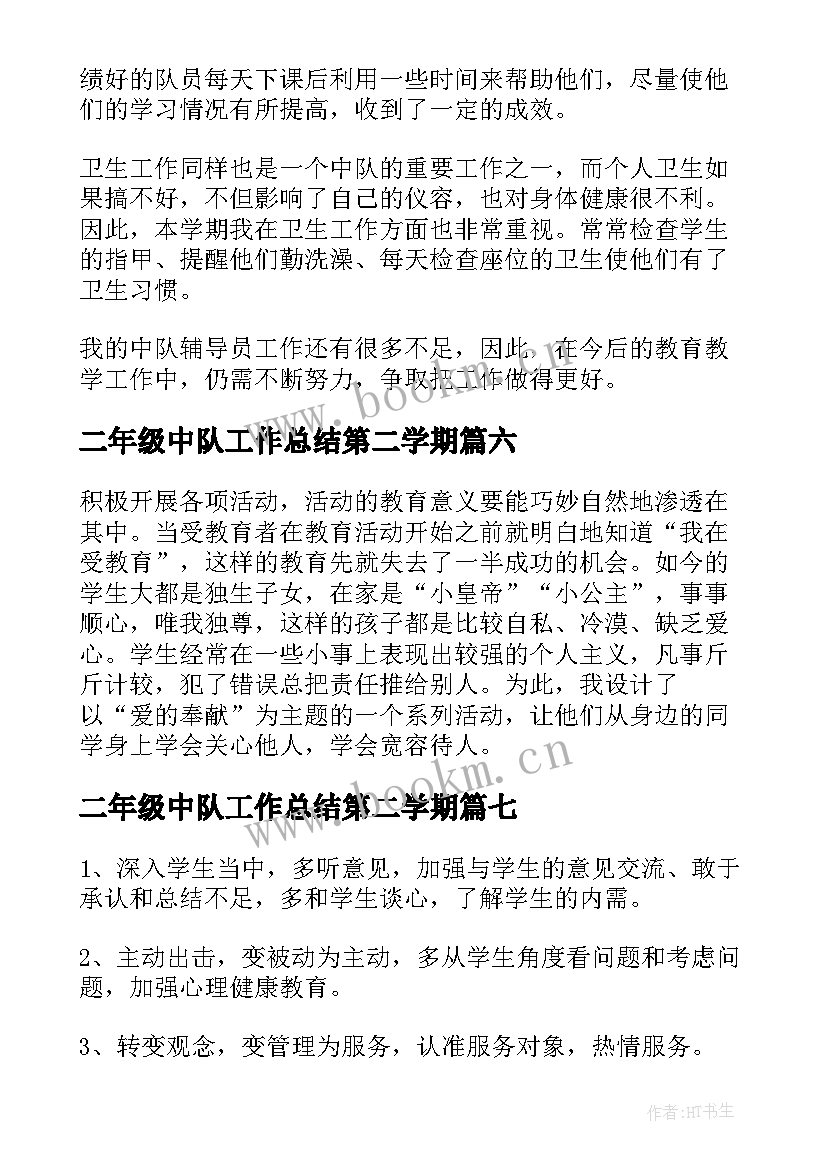 绩好的队员每天下课后利用一些时间来帮助他们，尽量使他们的学习情况有所提高，收到了一定的成效。

卫生工作同样也是一个中队的重要工作之一，而个人卫生如果搞不好，不但影响了自己的仪容，也对身体健康很不利。因此，本学期我在卫生工作方面也非常重视。常常检查学生的指甲、提醒他们勤洗澡、每天检查座位的卫生使他们有了卫生习惯。

我的中队辅导员工作还有很多不足，因此，在今后的教育教学工作中，仍需不断努力，争取把工作做得更好。

www.bookm.cn

二年级中队工作总结第二学期篇六

积极开展各项活动，活动的教育意义要能巧妙自然地渗透在其中。当受教育者在教育活动开始之前就明白地知道“我在受教育”，这样的教育先就失去了一半成功的机会。如今的学生大都是独生子女，在家是“小皇帝”“小公主”，事事顺心，唯我独尊，这样的孩子都是比较自私、冷漠、缺乏爱心。学生经常在一些小事上表现出较强的个人主义，凡事斤斤计较，犯了错误总把责任推给别人。为此，我设计了以“爱的奉献”为主题的一个系列活动，让他们从身边的同学身上学会关心他人，学会宽容待人。

www.bookm.cn

二年级中队工作总结第二学期篇七

1、深入学生当中，多听意见，加强与学生的意见交流、敢于承认和总结不足，多和学生谈心，了解学生的内需。

2、主动出击，变被动为主动，多从学生角度看问题和考虑问题，加强心理健康教育。

3、转变观念，变管理为服务，认准服务对象，热情服务。

作者:HT书生